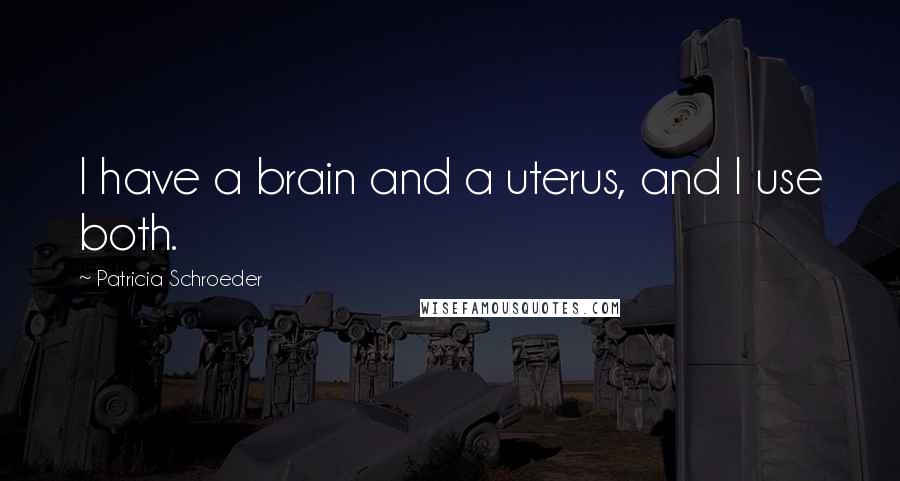 I have a brain and a uterus, and I use both.

~ Patricia Schroeder

WISEFAMOUSQUOTES.COM